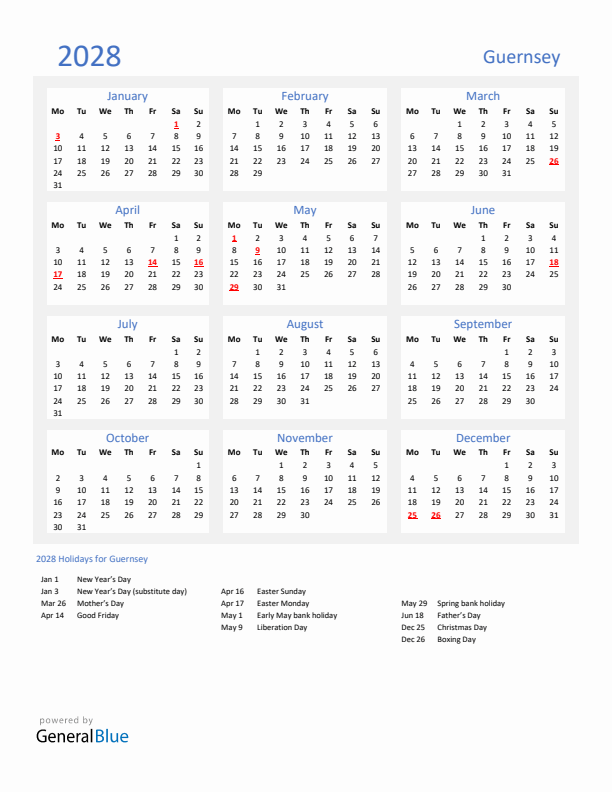 2028

Guernsey

January

| Mo | Tu | We | Th | Fr | Sa | Su |
|---|---|---|---|---|---|---|
| | | | | | 1 | 2 |
| 3 | 4 | 5 | 6 | 7 | 8 | 9 |
| 10 | 11 | 12 | 13 | 14 | 15 | 16 |
| 17 | 18 | 19 | 20 | 21 | 22 | 23 |
| 24 | 25 | 26 | 27 | 28 | 29 | 30 |
| 31 | | | | | | |

February

| Mo | Tu | We | Th | Fr | Sa | Su |
|---|---|---|---|---|---|---|
| | 1 | 2 | 3 | 4 | 5 | 6 |
| 7 | 8 | 9 | 10 | 11 | 12 | 13 |
| 14 | 15 | 16 | 17 | 18 | 19 | 20 |
| 21 | 22 | 23 | 24 | 25 | 26 | 27 |
| 28 | 29 | | | | | |

March

| Mo | Tu | We | Th | Fr | Sa | Su |
|---|---|---|---|---|---|---|
| | | 1 | 2 | 3 | 4 | 5 |
| 6 | 7 | 8 | 9 | 10 | 11 | 12 |
| 13 | 14 | 15 | 16 | 17 | 18 | 19 |
| 20 | 21 | 22 | 23 | 24 | 25 | 26 |
| 27 | 28 | 29 | 30 | 31 | | |

April

| Mo | Tu | We | Th | Fr | Sa | Su |
|---|---|---|---|---|---|---|
| | | | | | 1 | 2 |
| 3 | 4 | 5 | 6 | 7 | 8 | 9 |
| 10 | 11 | 12 | 13 | 14 | 15 | 16 |
| 17 | 18 | 19 | 20 | 21 | 22 | 23 |
| 24 | 25 | 26 | 27 | 28 | 29 | 30 |

May

| Mo | Tu | We | Th | Fr | Sa | Su |
|---|---|---|---|---|---|---|
| 1 | 2 | 3 | 4 | 5 | 6 | 7 |
| 8 | 9 | 10 | 11 | 12 | 13 | 14 |
| 15 | 16 | 17 | 18 | 19 | 20 | 21 |
| 22 | 23 | 24 | 25 | 26 | 27 | 28 |
| 29 | 30 | 31 | | | | |

June

| Mo | Tu | We | Th | Fr | Sa | Su |
|---|---|---|---|---|---|---|
| | | | 1 | 2 | 3 | 4 |
| 5 | 6 | 7 | 8 | 9 | 10 | 11 |
| 12 | 13 | 14 | 15 | 16 | 17 | 18 |
| 19 | 20 | 21 | 22 | 23 | 24 | 25 |
| 26 | 27 | 28 | 29 | 30 | | |

July

| Mo | Tu | We | Th | Fr | Sa | Su |
|---|---|---|---|---|---|---|
| | | | | | 1 | 2 |
| 3 | 4 | 5 | 6 | 7 | 8 | 9 |
| 10 | 11 | 12 | 13 | 14 | 15 | 16 |
| 17 | 18 | 19 | 20 | 21 | 22 | 23 |
| 24 | 25 | 26 | 27 | 28 | 29 | 30 |
| 31 | | | | | | |

August

| Mo | Tu | We | Th | Fr | Sa | Su |
|---|---|---|---|---|---|---|
| | 1 | 2 | 3 | 4 | 5 | 6 |
| 7 | 8 | 9 | 10 | 11 | 12 | 13 |
| 14 | 15 | 16 | 17 | 18 | 19 | 20 |
| 21 | 22 | 23 | 24 | 25 | 26 | 27 |
| 28 | 29 | 30 | 31 | | | |

September

| Mo | Tu | We | Th | Fr | Sa | Su |
|---|---|---|---|---|---|---|
| | | | | 1 | 2 | 3 |
| 4 | 5 | 6 | 7 | 8 | 9 | 10 |
| 11 | 12 | 13 | 14 | 15 | 16 | 17 |
| 18 | 19 | 20 | 21 | 22 | 23 | 24 |
| 25 | 26 | 27 | 28 | 29 | 30 | |

October

| Mo | Tu | We | Th | Fr | Sa | Su |
|---|---|---|---|---|---|---|
| | | | | | | 1 |
| 2 | 3 | 4 | 5 | 6 | 7 | 8 |
| 9 | 10 | 11 | 12 | 13 | 14 | 15 |
| 16 | 17 | 18 | 19 | 20 | 21 | 22 |
| 23 | 24 | 25 | 26 | 27 | 28 | 29 |
| 30 | 31 | | | | | |

November

| Mo | Tu | We | Th | Fr | Sa | Su |
|---|---|---|---|---|---|---|
| | | 1 | 2 | 3 | 4 | 5 |
| 6 | 7 | 8 | 9 | 10 | 11 | 12 |
| 13 | 14 | 15 | 16 | 17 | 18 | 19 |
| 20 | 21 | 22 | 23 | 24 | 25 | 26 |
| 27 | 28 | 29 | 30 | | | |

December

| Mo | Tu | We | Th | Fr | Sa | Su |
|---|---|---|---|---|---|---|
| | | | | 1 | 2 | 3 |
| 4 | 5 | 6 | 7 | 8 | 9 | 10 |
| 11 | 12 | 13 | 14 | 15 | 16 | 17 |
| 18 | 19 | 20 | 21 | 22 | 23 | 24 |
| 25 | 26 | 27 | 28 | 29 | 30 | 31 |

2028 Holidays for Guernsey

Jan 1 New Year's Day
Jan 3 New Year's Day (substitute day)
Mar 26 Mother's Day
Apr 14 Good Friday

Apr 16 Easter Sunday
Apr 17 Easter Monday
May 1 Early May bank holiday
May 9 Liberation Day

May 29 Spring bank holiday
Jun 18 Father's Day
Dec 25 Christmas Day
Dec 26 Boxing Day

powered by
GeneralBlue